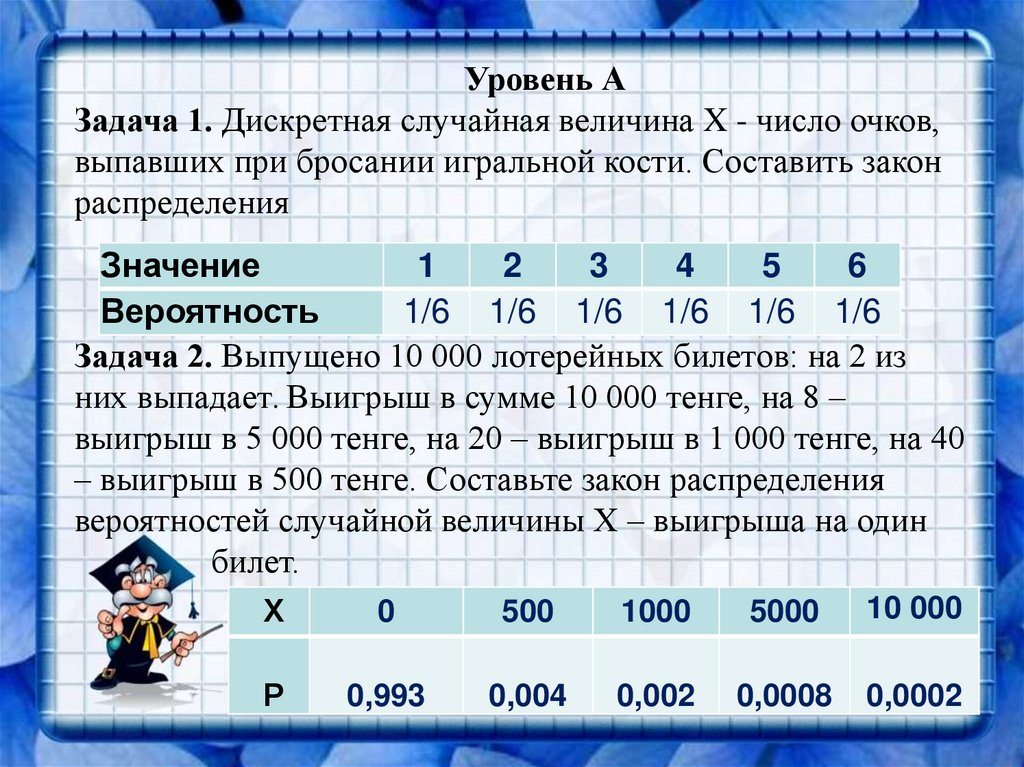 Уровень А

Задача 1. Дискретная случайная величина Х - число очков, выпавших при бросании игральной кости. Составить закон распределения

| Значение | 1 | 2 | 3 | 4 | 5 | 6 |
|---|---|---|---|---|---|---|
| Вероятность | 1/6 | 1/6 | 1/6 | 1/6 | 1/6 | 1/6 |

Задача 2. Выпущено 10 000 лотерейных билетов: на 2 из них выпадает. Выигрыш в сумме 10 000 тенге, на 8 – выигрыш в 5 000 тенге, на 20 – выигрыш в 1 000 тенге, на 40 – выигрыш в 500 тенге. Составьте закон распределения вероятностей случайной величины Х – выигрыша на один билет.

| X | 0 | 500 | 1000 | 5000 | 10 000 |
|---|---|---|---|---|---|
| P | 0,993 | 0,004 | 0,002 | 0,0008 | 0,0002 |